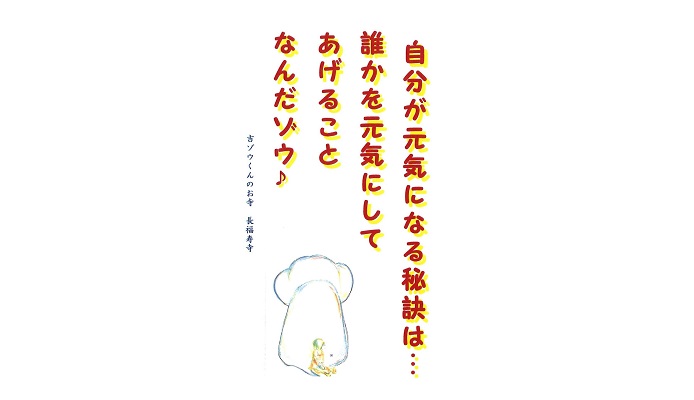 自分が元気になる秘訣は…
誰かを元気にして
あげること
なんだゾウ♪

吉ゾウくんのお寺　長福寿寺